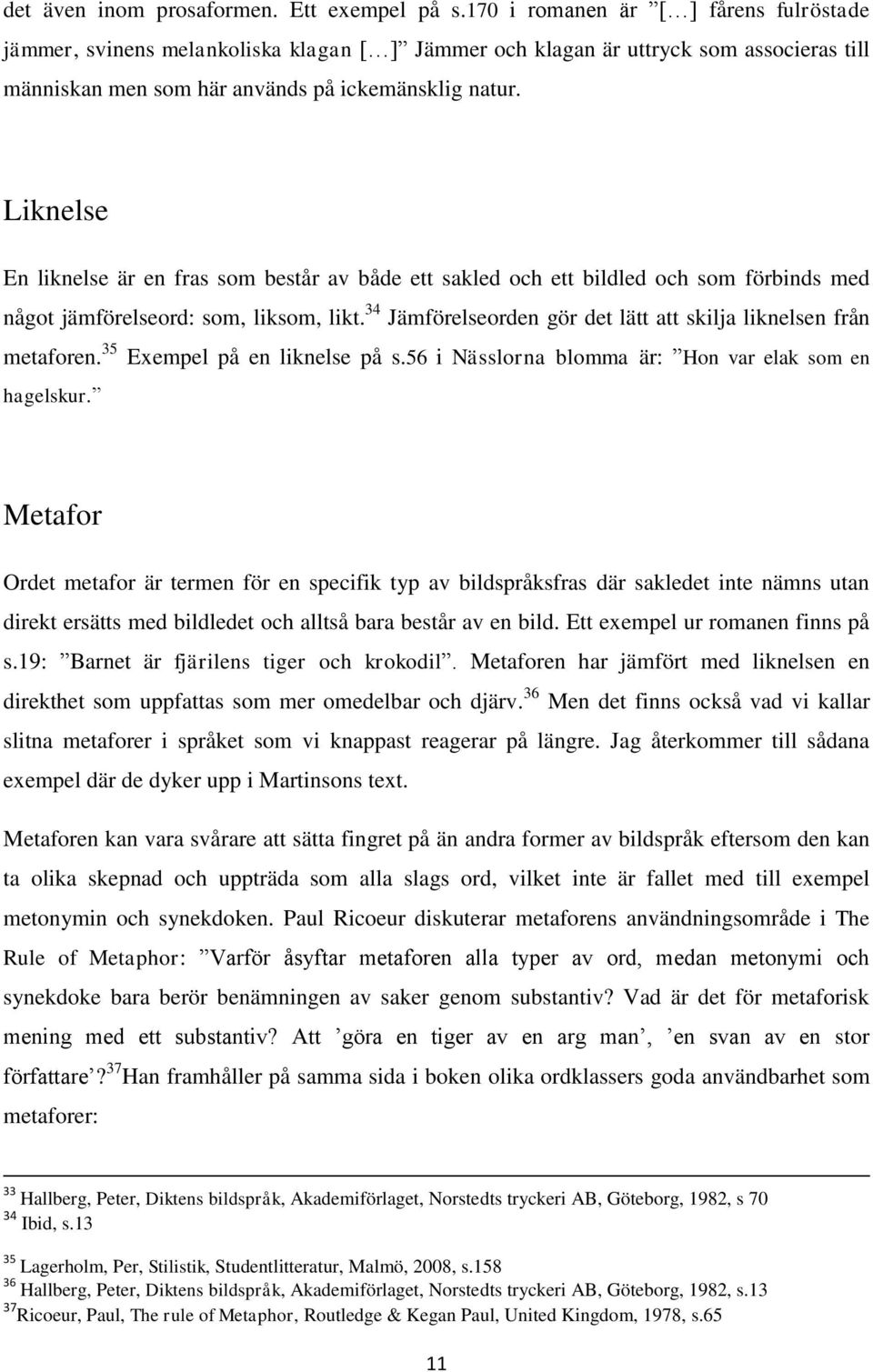 det även inom prosaformen. Ett exempel på s.170 i romanen är ”[…] fårens fulröstade jämmer, svinens melankoliska klagan […]” Jämmer och klagan är uttryck som associeras till människan men som här används på ickemänsklig natur.

Liknelse

En liknelse är en fras som består av både ett sakled och ett bildled och som förbinds med något jämförelseord: som, liksom, likt.$^{34}$ Jämförelseorden gör det lätt att skilja liknelsen från metaforen.$^{35}$ Exempel på en liknelse på s.56 i Nässlorna blomma är: ”Hon var elak som en hagelskur.”

Metafor

Ordet metafor är termen för en specifik typ av bildspråksfras där sakledet inte nämns utan direkt ersätts med bildledet och alltså bara består av en bild. Ett exempel ur romanen finns på s.19: ”Barnet är fjärilens tiger och krokodil”. Metaforen har jämfört med liknelsen en direkthet som uppfattas som mer omedelbar och djärv.$^{36}$ Men det finns också vad vi kallar slitna metaforer i språket som vi knappast reagerar på längre. Jag återkommer till sådana exempel där de dyker upp i Martinsons text.

Metaforen kan vara svårare att sätta fingret på än andra former av bildspråk eftersom den kan ta olika skepnad och uppträda som alla slags ord, vilket inte är fallet med till exempel metonymin och synekdoken. Paul Ricoeur diskuterar metaforens användningsområde i The Rule of Metaphor: ”Varför åsyftar metaforen alla typer av ord, medan metonymi och synekdoke bara berör benämningen av saker genom substantiv? Vad är det för metaforisk mening med ett substantiv? Att ’göra en tiger av en arg man’, ’en svan av en stor författare’?$^{37}$Han framhåller på samma sida i boken olika ordklassers goda användbarhet som metaforer:

$^{33}$ Hallberg, Peter, Diktens bildspråk, Akademiförlaget, Norstedts tryckeri AB, Göteborg, 1982, s 70
$^{34}$ Ibid, s.13
$^{35}$ Lagerholm, Per, Stilistik, Studentlitteratur, Malmö, 2008, s.158
$^{36}$ Hallberg, Peter, Diktens bildspråk, Akademiförlaget, Norstedts tryckeri AB, Göteborg, 1982, s.13
$^{37}$Ricoeur, Paul, The rule of Metaphor, Routledge & Kegan Paul, United Kingdom, 1978, s.65

11